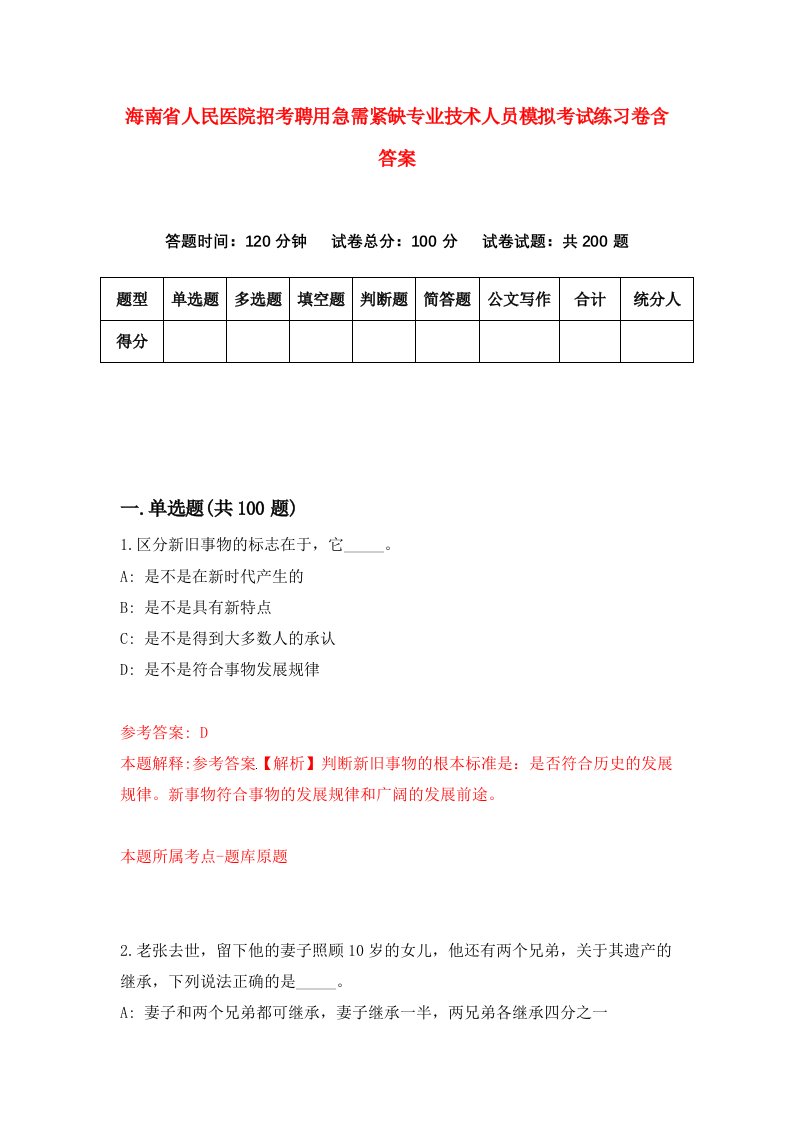 海南省人民医院招考聘用急需紧缺专业技术人员模拟考试练习卷含答案

答题时间：120 分钟　　试卷总分：100 分　　试卷试题：共 200 题

| 题型 | 单选题 | 多选题 | 填空题 | 判断题 | 简答题 | 公文写作 | 合计 | 统分人 |
|---|---|---|---|---|---|---|---|---|
| 得分 | | | | | | | | |

一.单选题(共 100 题)

1.区分新旧事物的标志在于，它_____。

A: 是不是在新时代产生的

B: 是不是具有新特点

C: 是不是得到大多数人的承认

D: 是不是符合事物发展规律

参考答案: D

本题解释:参考答案.【解析】判断新旧事物的根本标准是：是否符合历史的发展规律。新事物符合事物的发展规律和广阔的发展前途。

本题所属考点-题库原题

2.老张去世，留下他的妻子照顾 10 岁的女儿，他还有两个兄弟，关于其遗产的继承，下列说法正确的是_____。

A: 妻子和两个兄弟都可继承，妻子继承一半，两兄弟各继承四分之一